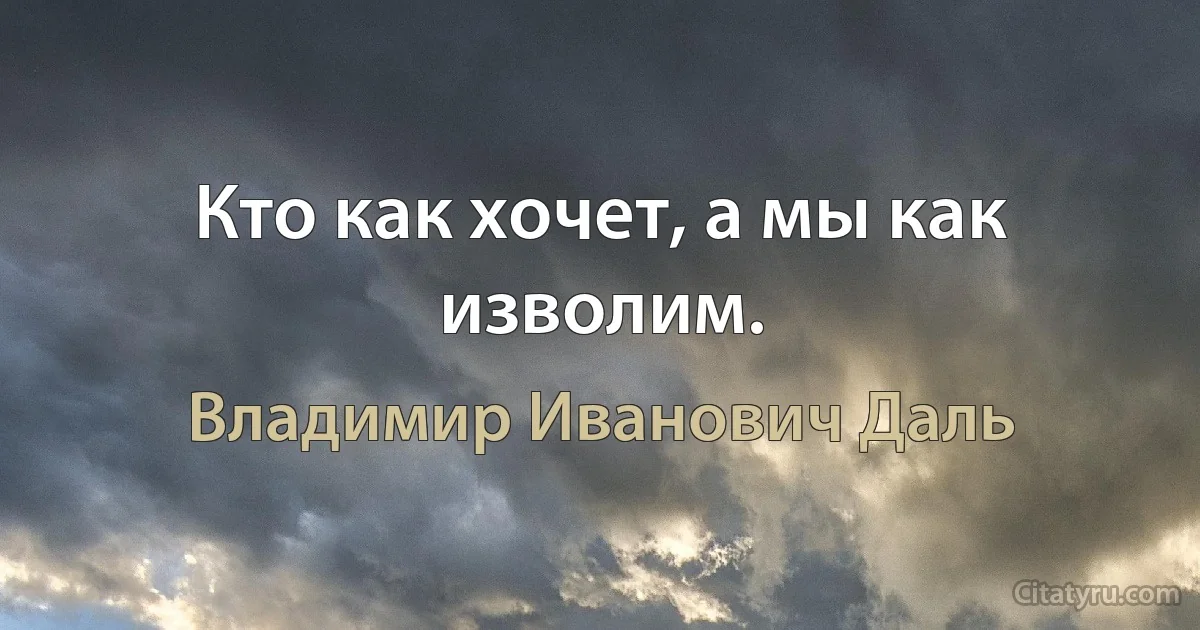 Кто как хочет, а мы как изволим.

Владимир Иванович Даль

Citatyru.com